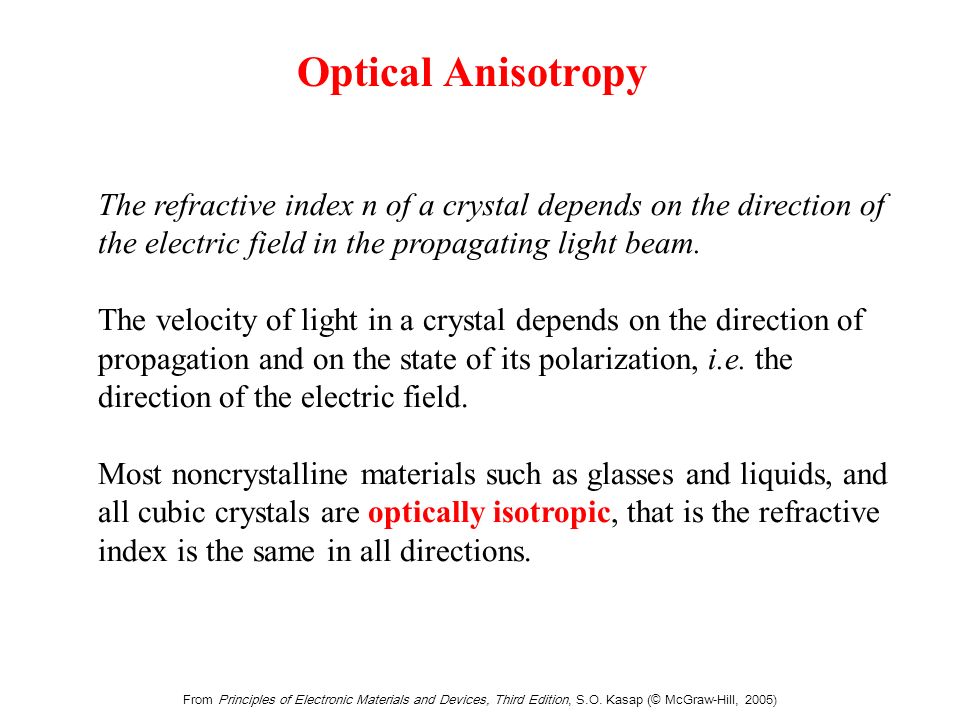 Optical Anisotropy

The refractive index n of a crystal depends on the direction of the electric field in the propagating light beam.

The velocity of light in a crystal depends on the direction of propagation and on the state of its polarization, i.e. the direction of the electric field.

Most noncrystalline materials such as glasses and liquids, and all cubic crystals are optically isotropic, that is the refractive index is the same in all directions.

From Principles of Electronic Materials and Devices, Third Edition, S.O. Kasap (© McGraw-Hill, 2005)